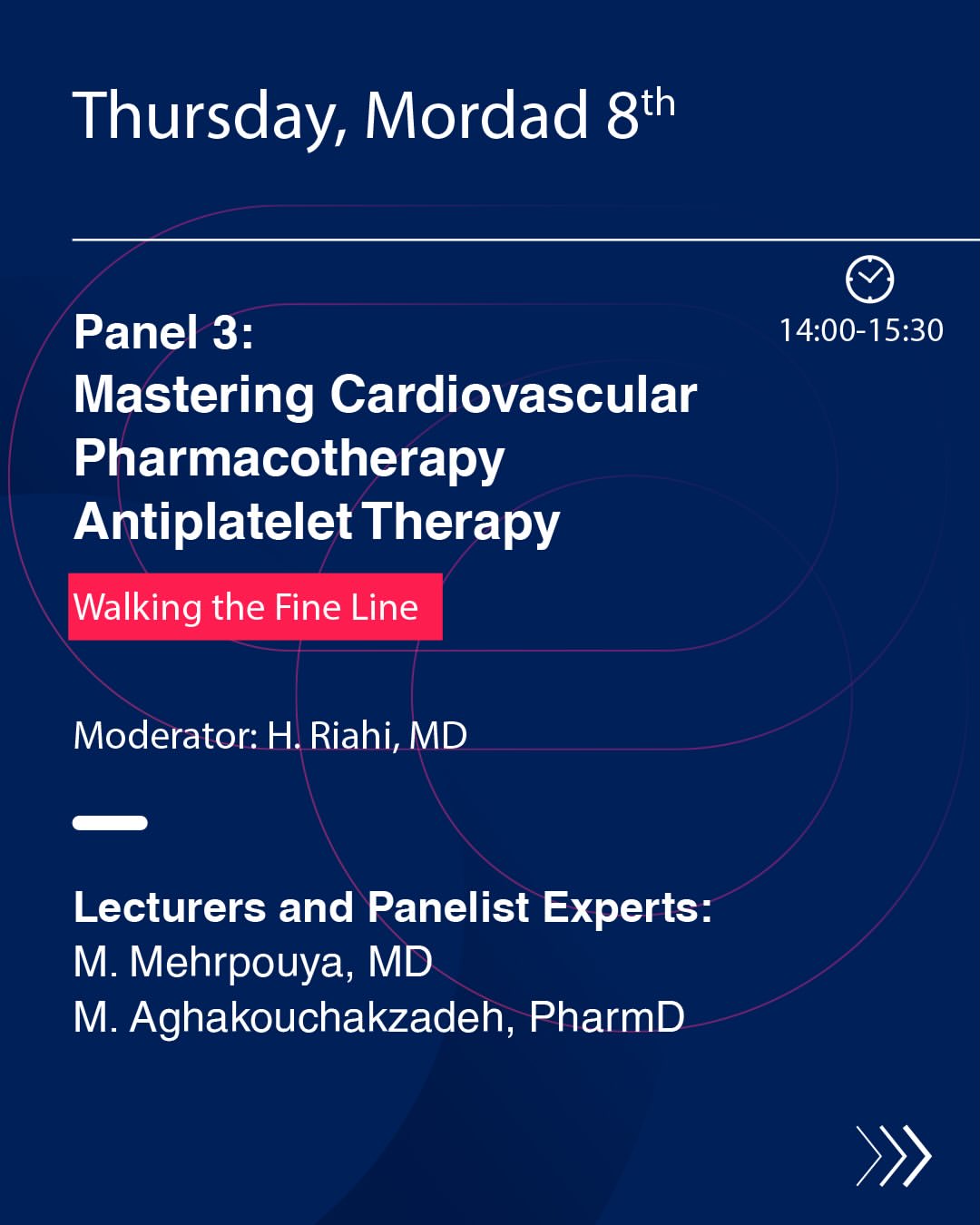 Thursday, Mordad 8th

14:00-15:30

Panel 3:
Mastering Cardiovascular
Pharmacotherapy
Antiplatelet Therapy

Walking the Fine Line

Moderator: H. Riahi, MD

Lecturers and Panelist Experts:
M. Mehrpouya, MD
M. Aghakouchakzadeh, PharmD